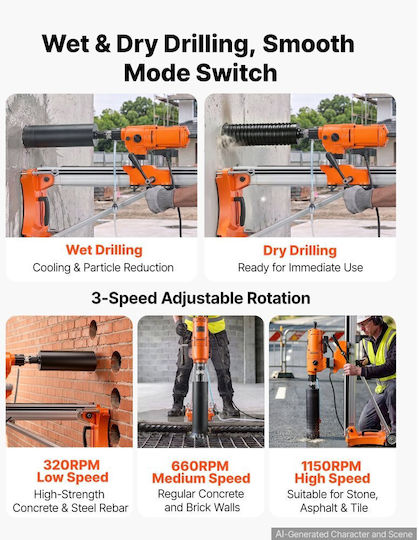 Wet & Dry Drilling, Smooth Mode Switch

Wet Drilling
Cooling & Particle Reduction

Dry Drilling
Ready for Immediate Use

3-Speed Adjustable Rotation

320RPM
Low Speed
High-Strength Concrete & Steel Rebar

660RPM
Medium Speed
Regular Concrete and Brick Walls

1150RPM
High Speed
Suitable for Stone, Asphalt & Tile

AI-Generated Character and Scene